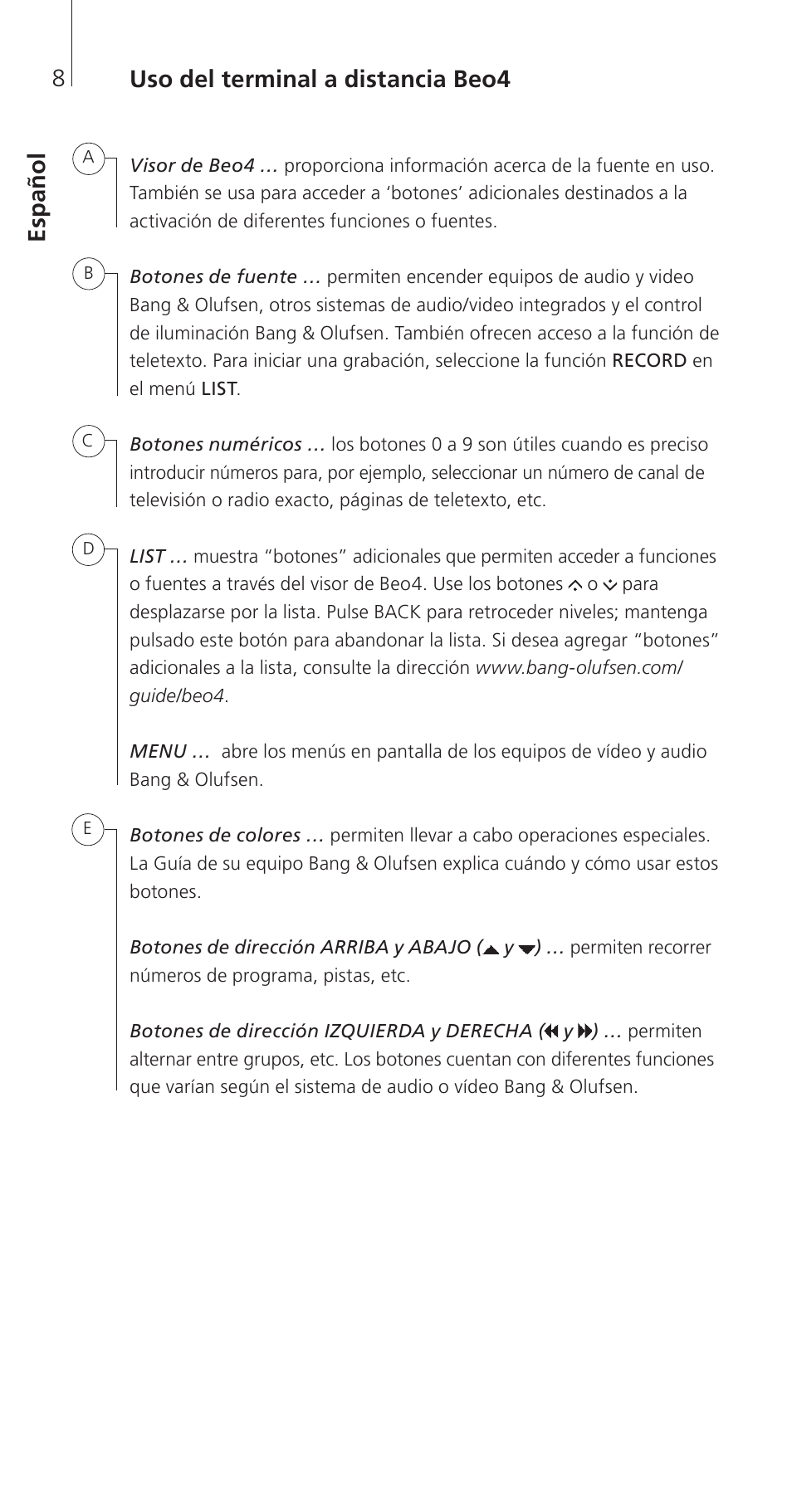 8

Uso del terminal a distancia Beo4

Español

A

Visor de Beo4 … proporciona información acerca de la fuente en uso. También se usa para acceder a ‘botones’ adicionales destinados a la activación de diferentes funciones o fuentes.

B

Botones de fuente … permiten encender equipos de audio y video Bang & Olufsen, otros sistemas de audio/video integrados y el control de iluminación Bang & Olufsen. También ofrecen acceso a la función de teletexto. Para iniciar una grabación, seleccione la función RECORD en el menú LIST.

C

Botones numéricos … los botones 0 a 9 son útiles cuando es preciso introducir números para, por ejemplo, seleccionar un número de canal de televisión o radio exacto, páginas de teletexto, etc.

D

LIST … muestra “botones” adicionales que permiten acceder a funciones o fuentes a través del visor de Beo4. Use los botones ⌃ o ⌄ para desplazarse por la lista. Pulse BACK para retroceder niveles; mantenga pulsado este botón para abandonar la lista. Si desea agregar “botones” adicionales a la lista, consulte la dirección www.bang-olufsen.com/guide/beo4.

MENU … abre los menús en pantalla de los equipos de vídeo y audio Bang & Olufsen.

E

Botones de colores … permiten llevar a cabo operaciones especiales. La Guía de su equipo Bang & Olufsen explica cuándo y cómo usar estos botones.

Botones de dirección ARRIBA y ABAJO (▲ y ▼) … permiten recorrer números de programa, pistas, etc.

Botones de dirección IZQUIERDA y DERECHA (⏪ y ⏩) … permiten alternar entre grupos, etc. Los botones cuentan con diferentes funciones que varían según el sistema de audio o vídeo Bang & Olufsen.